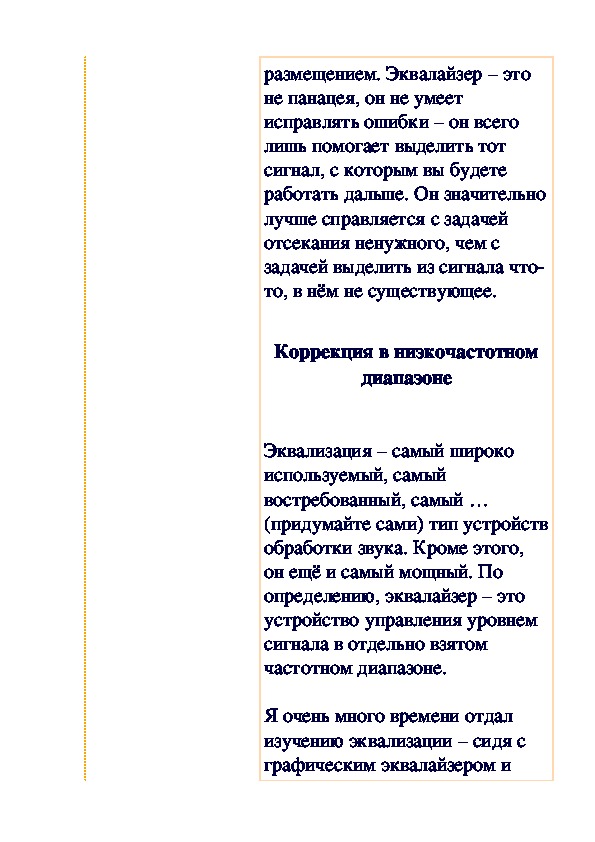 размещением. Эквалайзер – это не панацея, он не умеет исправлять ошибки – он всего лишь помогает выделить тот сигнал, с которым вы будете работать дальше. Он значительно лучше справляется с задачей отсекания ненужного, чем с задачей выделить из сигнала что-то, в нём не существующее.

Коррекция в низкочастотном диапазоне

Эквализация – самый широко используемый, самый востребованный, самый … (придумайте сами) тип устройств обработки звука. Кроме этого, он ещё и самый мощный. По определению, эквалайзер – это устройство управления уровнем сигнала в отдельно взятом частотном диапазоне.

Я очень много времени отдал изучению эквализации – сидя с графическим эквалайзером и